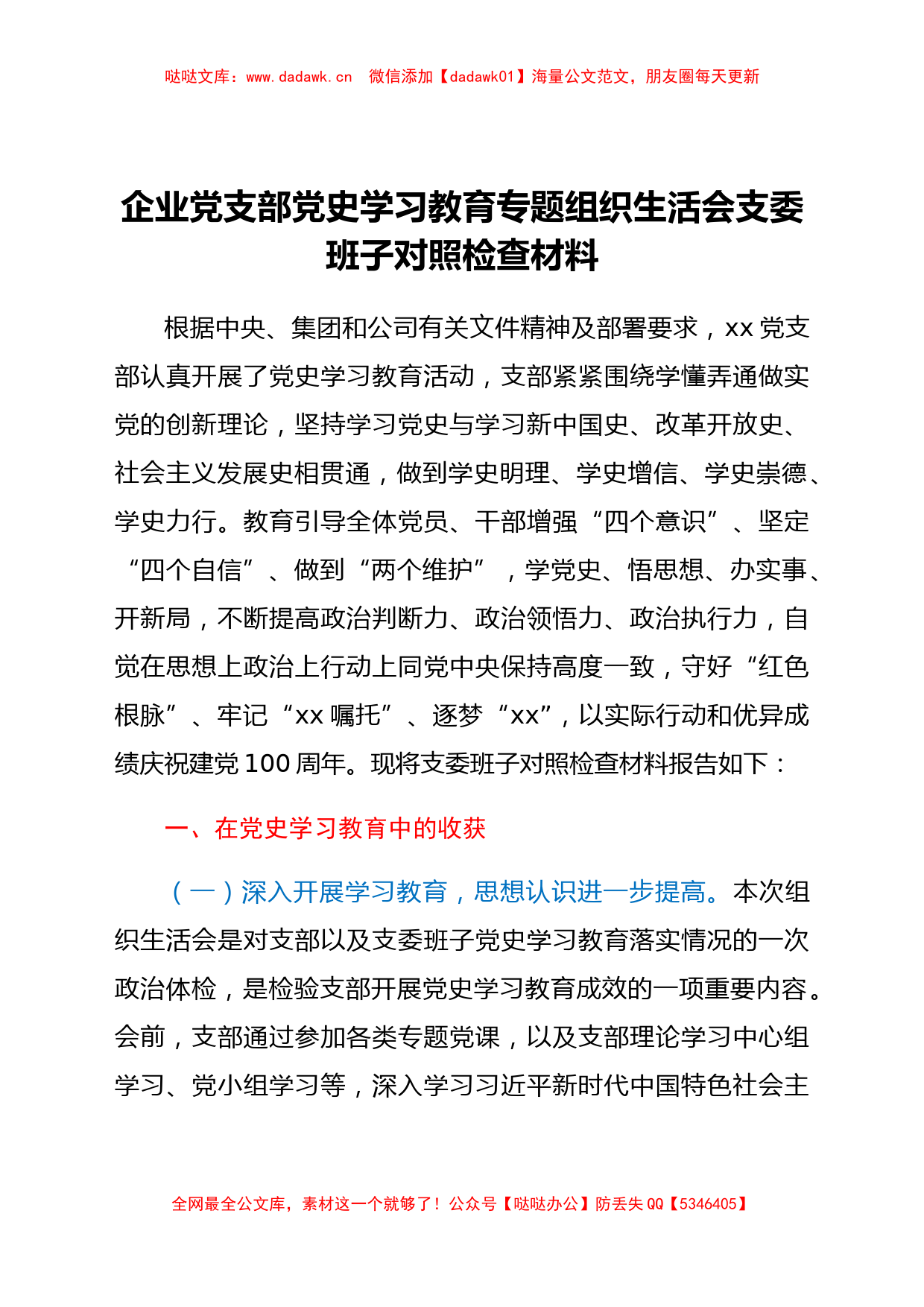 哒哒文库：www.dadawk.cn　微信添加【dadawk01】海量公文范文，朋友圈每天更新

企业党支部党史学习教育专题组织生活会支委班子对照检查材料

根据中央、集团和公司有关文件精神及部署要求，xx 党支部认真开展了党史学习教育活动，支部紧紧围绕学懂弄通做实党的创新理论，坚持学习党史与学习新中国史、改革开放史、社会主义发展史相贯通，做到学史明理、学史增信、学史崇德、学史力行。教育引导全体党员、干部增强“四个意识”、坚定“四个自信”、做到“两个维护”，学党史、悟思想、办实事、开新局，不断提高政治判断力、政治领悟力、政治执行力，自觉在思想上政治上行动上同党中央保持高度一致，守好“红色根脉”、牢记“xx 嘱托”、逐梦“xx”，以实际行动和优异成绩庆祝建党 100 周年。现将支委班子对照检查材料报告如下：

一、在党史学习教育中的收获

（一）深入开展学习教育，思想认识进一步提高。本次组织生活会是对支部以及支委班子党史学习教育落实情况的一次政治体检，是检验支部开展党史学习教育成效的一项重要内容。会前，支部通过参加各类专题党课，以及支部理论学习中心组学习、党小组学习等，深入学习习近平新时代中国特色社会主

全网最全公文库，素材这一个就够了！公众号【哒哒办公】防丢失 QQ【5346405】